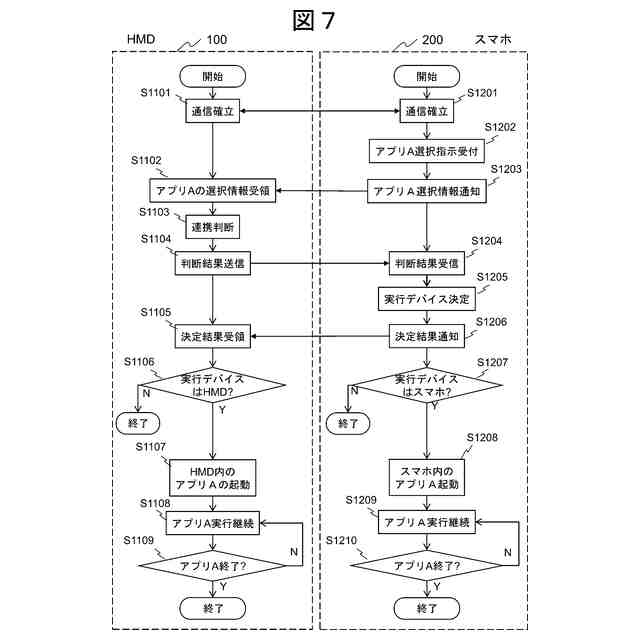 図 7

HMD 100

開始

S1101
通信確立

S1102
アプリAの選択情報受領

S1103
連携判断

S1104
判断結果送信

S1105
決定結果受領

S1106
実行デバイスはHMD?
N
終了
Y

S1107
HMD内のアプリAの起動

S1108
アプリA実行継続

S1109
アプリA終了?
N
Y
終了

200 スマホ

開始

S1201
通信確立

S1202
アプリA選択指示受付

S1203
アプリA選択情報通知

S1204
判断結果受信

S1205
実行デバイス決定

S1206
決定結果通知

S1207
実行デバイスはスマホ?
N
終了
Y

S1208
スマホ内のアプリA起動

S1209
アプリA実行継続

S1210
アプリA終了?
N
Y
終了